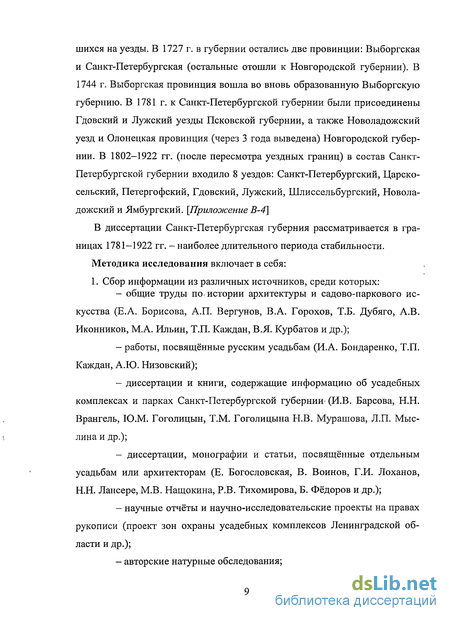 шихся на уезды. В 1727 г. в губернии остались две провинции: Выборгская и Санкт-Петербургская (остальные отошли к Новгородской губернии). В 1744 г. Выборгская провинция вошла во вновь образованную Выборгскую губернию. В 1781 г. к Санкт-Петербургской губернии были присоединены Гдовский и Лужский уезды Псковской губернии, а также Новоладожский уезд и Олонецкая провинция (через 3 года выведена) Новгородской губернии. В 1802–1922 гг. (после пересмотра уездных границ) в состав Санкт-Петербургской губернии входило 8 уездов: Санкт-Петербургский, Царскосельский, Петергофский, Гдовский, Лужский, Шлиссельбургский, Новоладожский и Ямбургский. [Приложение В-4]

В диссертации Санкт-Петербургская губерния рассматривается в границах 1781–1922 гг. – наиболее длительного периода стабильности.

Методика исследования включает в себя:

1. Сбор информации из различных источников, среди которых:

– общие труды по истории архитектуры и садово-паркового искусства (Е.А. Борисова, А.П. Вергунов, В.А. Горохов, Т.Б. Дубяго, А.В. Иконников, М.А. Ильин, Т.П. Каждан, В.Я. Курбатов и др.);

– работы, посвящённые русским усадьбам (И.А. Бондаренко, Т.П. Каждан, А.Ю. Низовский);

– диссертации и книги, содержащие информацию об усадебных комплексах и парках Санкт-Петербургской губернии (И.В. Барсова, Н.Н. Врангель, Ю.М. Гоголицын, Т.М. Гоголицына Н.В. Мурашова, Л.П. Мыслина и др.);

– диссертации, монографии и статьи, посвящённые отдельным усадьбам или архитекторам (Е. Богословская, В. Воинов, Г.И. Лоханов, Н.Н. Лансере, М.В. Нащокина, Р.В. Тихомирова, Б. Фёдоров и др.);

– научные отчёты и научно-исследовательские проекты на правах рукописи (проект зон охраны усадебных комплексов Ленинградской области и др.);

– авторские натурные обследования;

9

dsLib.net
библиотека диссертаций